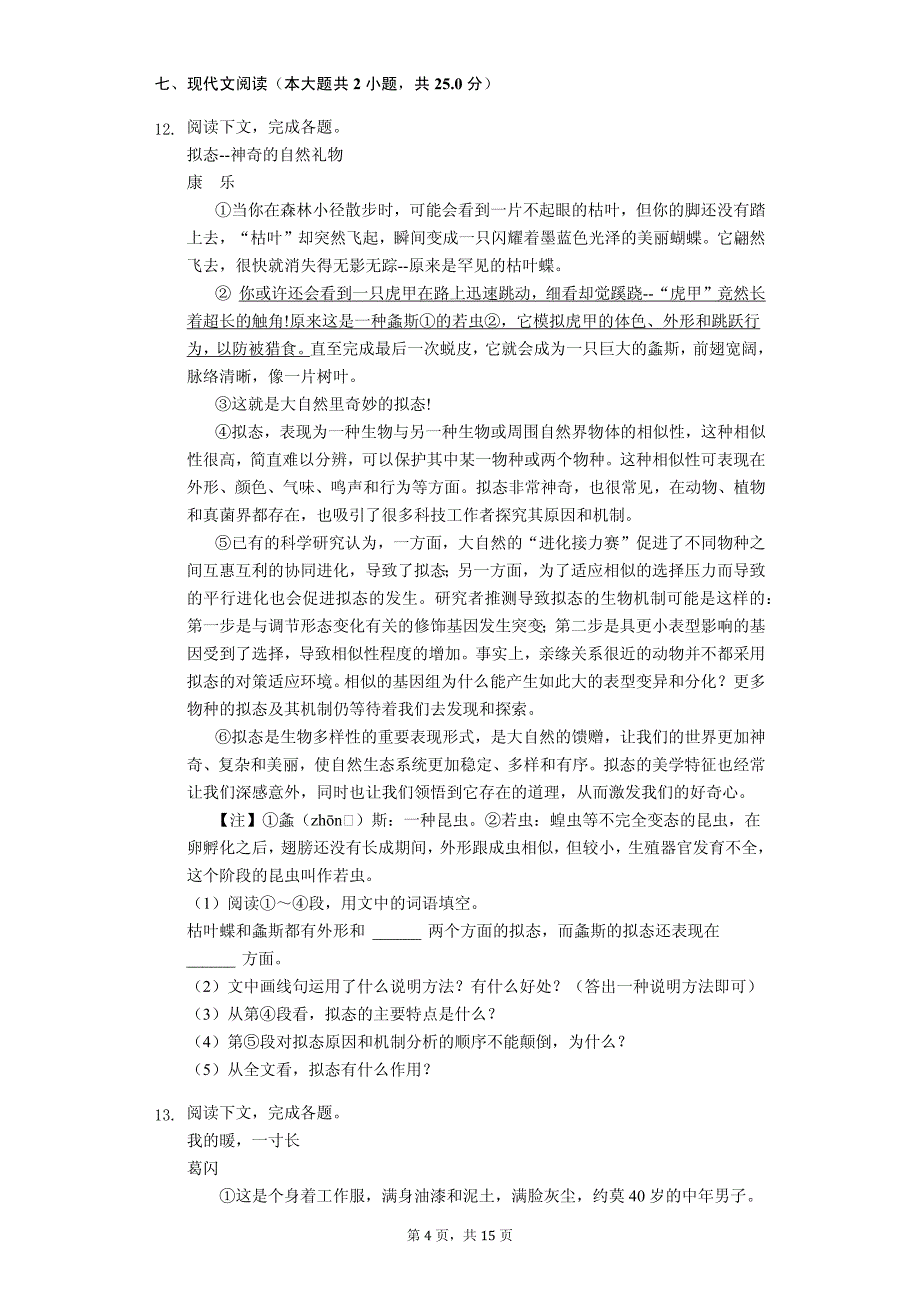 七、现代文阅读（本大题共 2 小题，共 25.0 分）

12. 阅读下文，完成各题。
拟态--神奇的自然礼物
康　乐
①当你在森林小径散步时，可能会看到一片不起眼的枯叶，但你的脚还没有踏上去，“枯叶”却突然飞起，瞬间变成一只闪耀着墨蓝色光泽的美丽蝴蝶。它翩然飞去，很快就消失得无影无踪--原来是罕见的枯叶蝶。

② 你或许还会看到一只虎甲在路上迅速跳动，细看却觉蹊跷--“虎甲”竟然长着超长的触角!原来这是一种螽斯①的若虫②，它模拟虎甲的体色、外形和跳跃行为，以防被猎食。直至完成最后一次蜕皮，它就会成为一只巨大的螽斯，前翅宽阔，脉络清晰，像一片树叶。

③这就是大自然里奇妙的拟态!

④拟态，表现为一种生物与另一种生物或周围自然界物体的相似性，这种相似性很高，简直难以分辨，可以保护其中某一物种或两个物种。这种相似性可表现在外形、颜色、气味、鸣声和行为等方面。拟态非常神奇，也很常见，在动物、植物和真菌界都存在，也吸引了很多科技工作者探究其原因和机制。

⑤已有的科学研究认为，一方面，大自然的“进化接力赛”促进了不同物种之间互惠互利的协同进化，导致了拟态；另一方面，为了适应相似的选择压力而导致的平行进化也会促进拟态的发生。研究者推测导致拟态的生物机制可能是这样的：第一步是与调节形态变化有关的修饰基因发生突变；第二步是具更小表型影响的基因受到了选择，导致相似性程度的增加。事实上，亲缘关系很近的动物并不都采用拟态的对策适应环境。相似的基因组为什么能产生如此大的表型变异和分化？更多物种的拟态及其机制仍等待着我们去发现和探索。

⑥拟态是生物多样性的重要表现形式，是大自然的馈赠，让我们的世界更加神奇、复杂和美丽，使自然生态系统更加稳定、多样和有序。拟态的美学特征也经常让我们深感意外，同时也让我们领悟到它存在的道理，从而激发我们的好奇心。

【注】①螽（zhōn□）斯：一种昆虫。②若虫：蝗虫等不完全变态的昆虫，在卵孵化之后，翅膀还没有长成期间，外形跟成虫相似，但较小，生殖器官发育不全，这个阶段的昆虫叫作若虫。
（1）阅读①～④段，用文中的词语填空。
枯叶蝶和螽斯都有外形和 ______ 两个方面的拟态，而螽斯的拟态还表现在 ______ 方面。
（2）文中画线句运用了什么说明方法？有什么好处？（答出一种说明方法即可）
（3）从第④段看，拟态的主要特点是什么？
（4）第⑤段对拟态原因和机制分析的顺序不能颠倒，为什么？
（5）从全文看，拟态有什么作用？

13. 阅读下文，完成各题。
我的暖，一寸长
葛闪
①这是个身着工作服，满身油漆和泥土，满脸灰尘，约莫 40 岁的中年男子。

第 4 页，共 15 页